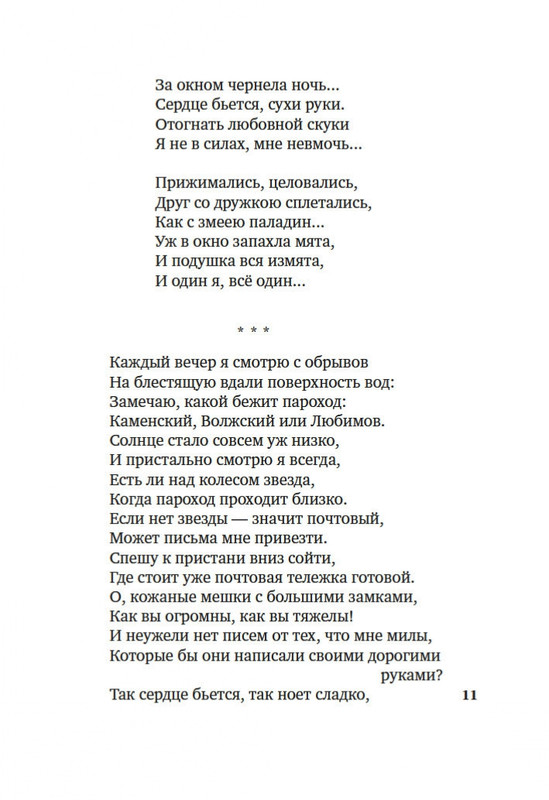 За окном чернела ночь...
Сердце бьется, сухи руки.
Отогнать любовной скуки
Я не в силах, мне невмочь...

Прижимались, целовались,
Друг со дружкою сплетались,
Как с змеею паладин...
Уж в окно запахла мята,
И подушка вся измята,
И один я, всё один...

* * *

Каждый вечер я смотрю с обрывов
На блестящую вдали поверхность вод:
Замечаю, какой бежит пароход:
Каменский, Волжский или Любимов.
Солнце стало совсем уж низко,
И пристально смотрю я всегда,
Есть ли над колесом звезда,
Когда пароход проходит близко.
Если нет звезды — значит почтовый,
Может письма мне привезти.
Спешу к пристани вниз сойти,
Где стоит уже почтовая тележка готовой.
О, кожаные мешки с большими замками,
Как вы огромны, как вы тяжелы!
И неужели нет писем от тех, что мне милы,
Которые бы они написали своими дорогими руками?
Так сердце бьется, так ноет сладко,

11